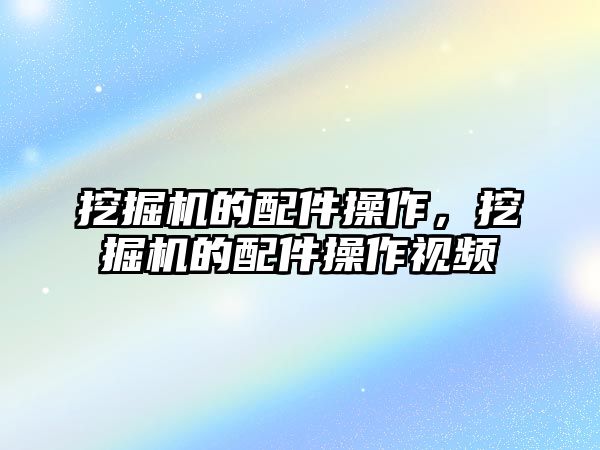 挖掘机的配件操作，挖掘机的配件操作视频